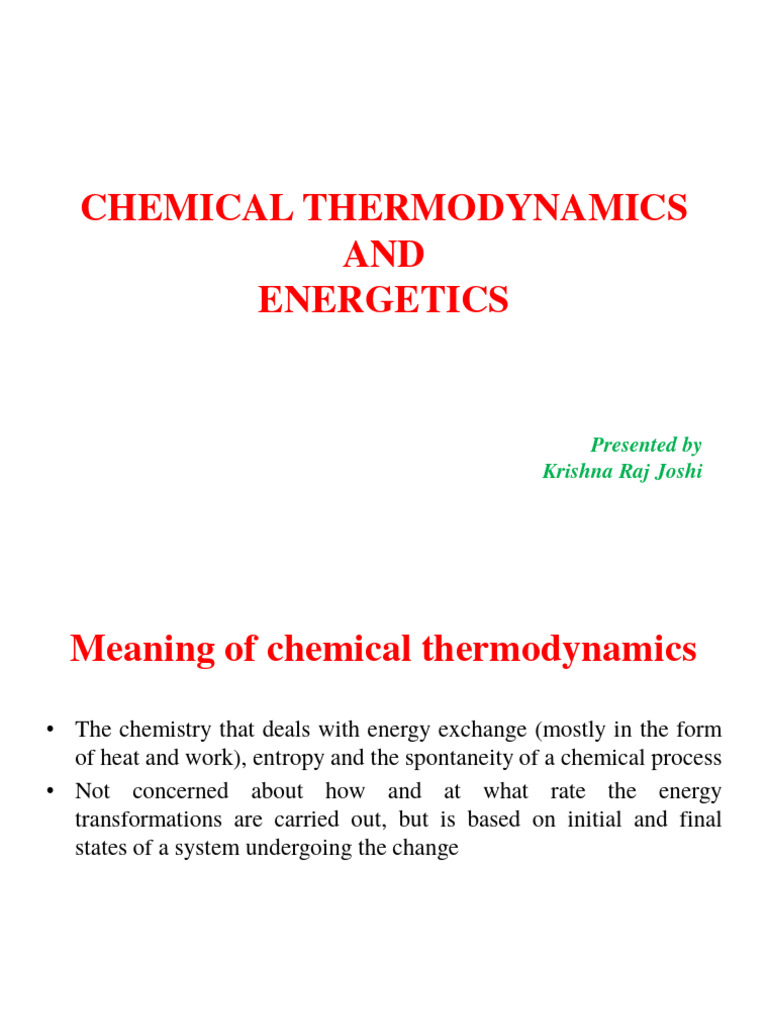 CHEMICAL THERMODYNAMICS
AND
ENERGETICS

Presented by
Krishna Raj Joshi

Meaning of chemical thermodynamics

• The chemistry that deals with energy exchange (mostly in the form of heat and work), entropy and the spontaneity of a chemical process
• Not concerned about how and at what rate the energy transformations are carried out, but is based on initial and final states of a system undergoing the change